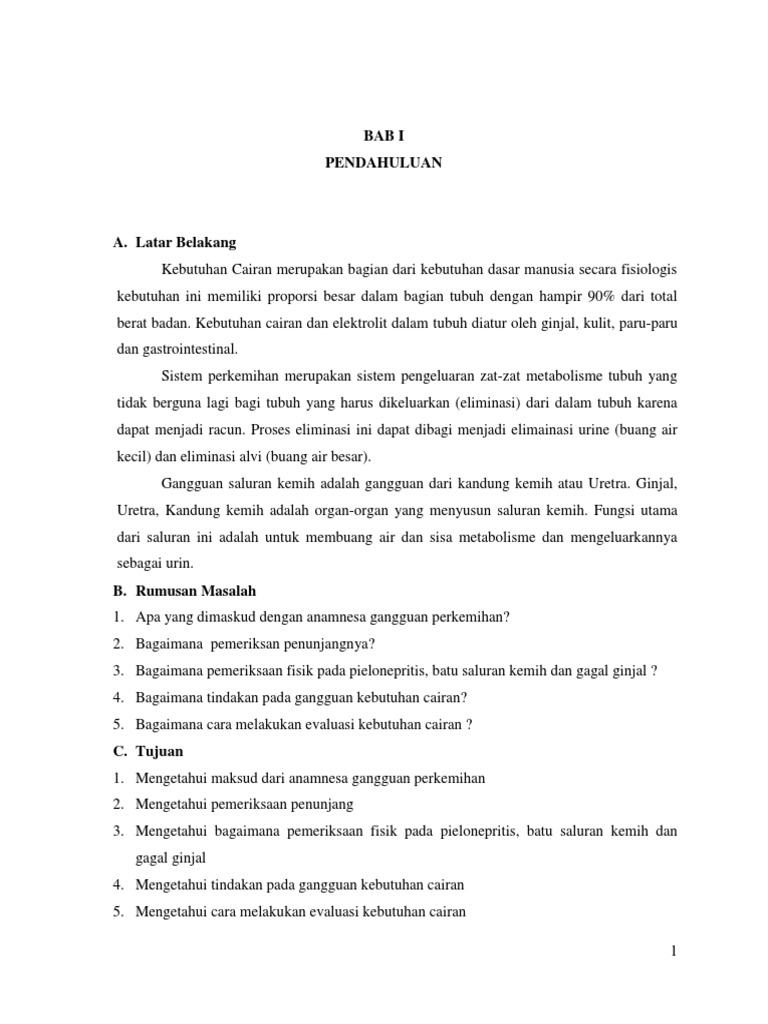 BAB I
PENDAHULUAN

A. Latar Belakang

Kebutuhan Cairan merupakan bagian dari kebutuhan dasar manusia secara fisiologis kebutuhan ini memiliki proporsi besar dalam bagian tubuh dengan hampir 90% dari total berat badan. Kebutuhan cairan dan elektrolit dalam tubuh diatur oleh ginjal, kulit, paru-paru dan gastrointestinal.

Sistem perkemihan merupakan sistem pengeluaran zat-zat metabolisme tubuh yang tidak berguna lagi bagi tubuh yang harus dikeluarkan (eliminasi) dari dalam tubuh karena dapat menjadi racun. Proses eliminasi ini dapat dibagi menjadi elimainasi urine (buang air kecil) dan eliminasi alvi (buang air besar).

Gangguan saluran kemih adalah gangguan dari kandung kemih atau Uretra. Ginjal, Uretra, Kandung kemih adalah organ-organ yang menyusun saluran kemih. Fungsi utama dari saluran ini adalah untuk membuang air dan sisa metabolisme dan mengeluarkannya sebagai urin.

B. Rumusan Masalah

1. Apa yang dimaskud dengan anamnesa gangguan perkemihan?
2. Bagaimana pemeriksan penunjangnya?
3. Bagaimana pemeriksaan fisik pada pielonepritis, batu saluran kemih dan gagal ginjal ?
4. Bagaimana tindakan pada gangguan kebutuhan cairan?
5. Bagaimana cara melakukan evaluasi kebutuhan cairan ?

C. Tujuan

1. Mengetahui maksud dari anamnesa gangguan perkemihan
2. Mengetahui pemeriksaan penunjang
3. Mengetahui bagaimana pemeriksaan fisik pada pielonepritis, batu saluran kemih dan gagal ginjal
4. Mengetahui tindakan pada gangguan kebutuhan cairan
5. Mengetahui cara melakukan evaluasi kebutuhan cairan

1